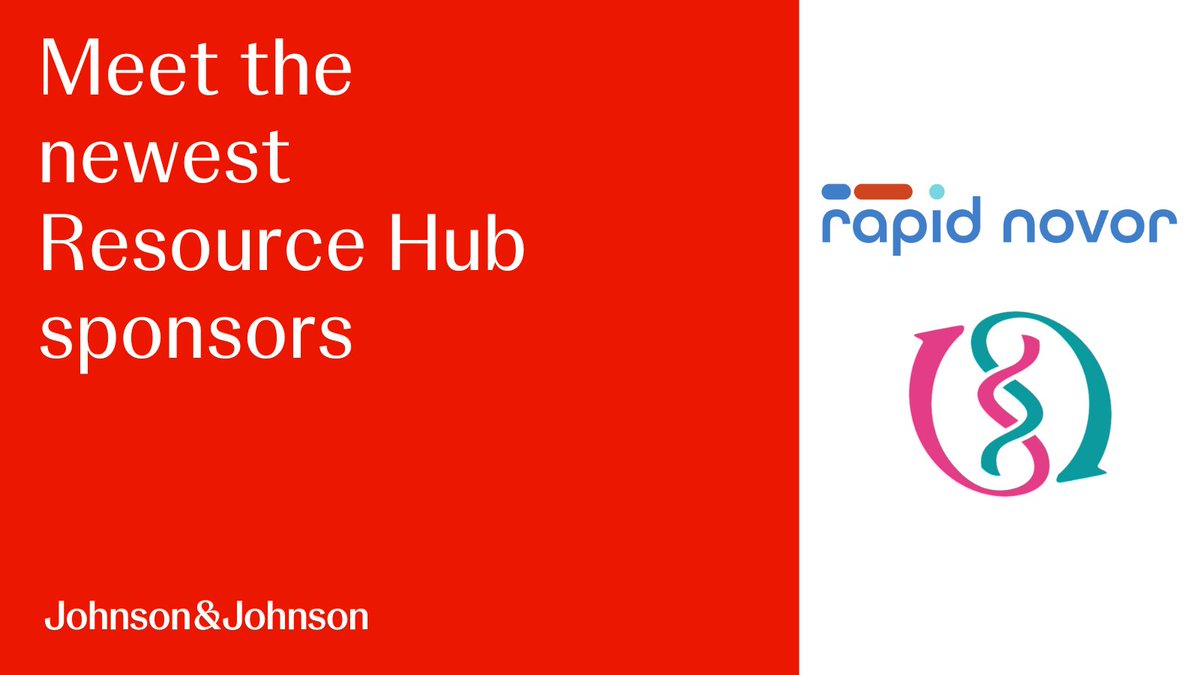 Meet the newest Resource Hub sponsors

Johnson&Johnson

rapid novor